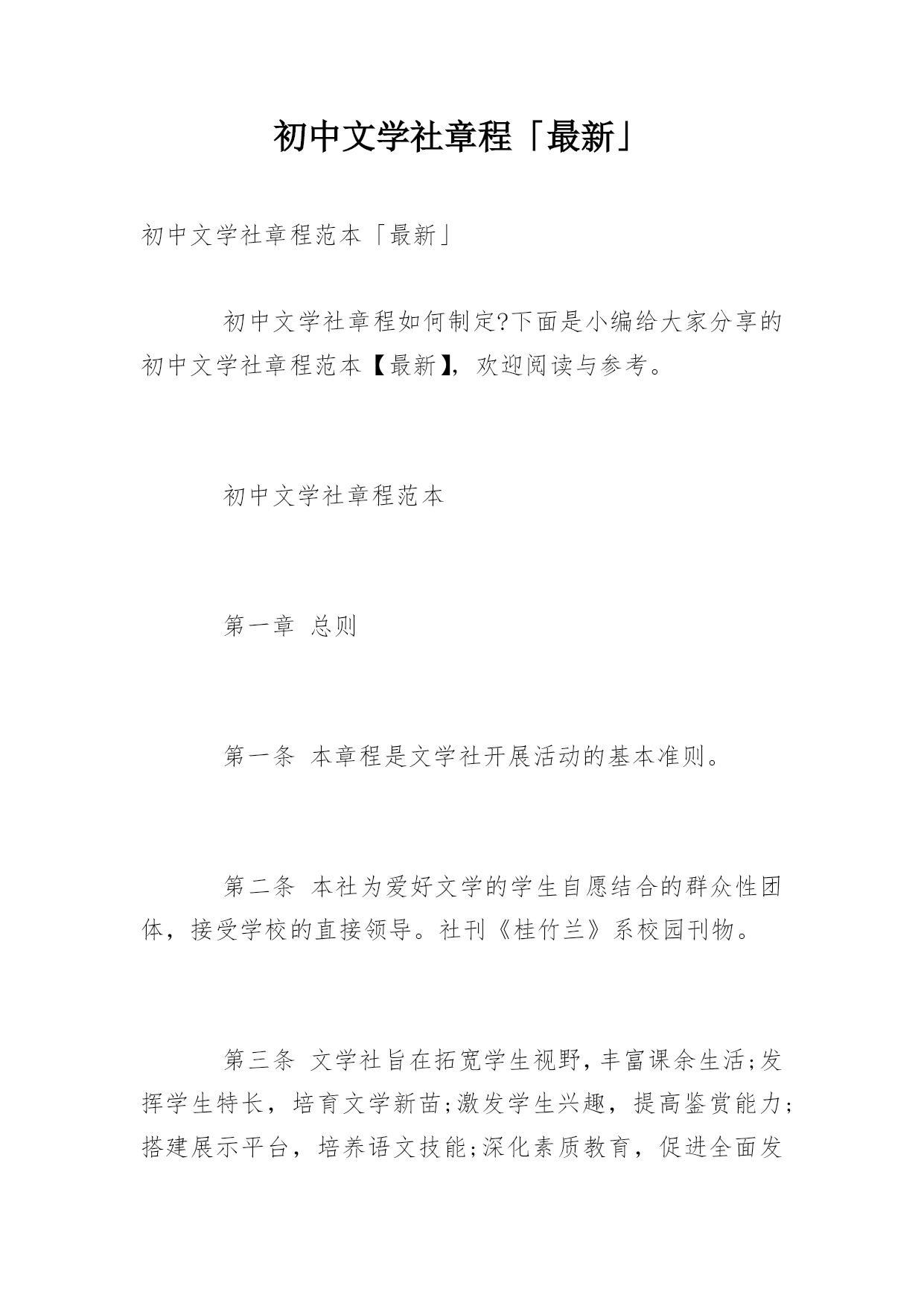 初中文学社章程「最新」

初中文学社章程范本「最新」

初中文学社章程如何制定?下面是小编给大家分享的初中文学社章程范本【最新】,欢迎阅读与参考。

初中文学社章程范本

第一章 总则

第一条 本章程是文学社开展活动的基本准则。

第二条 本社为爱好文学的学生自愿结合的群众性团体，接受学校的直接领导。社刊《桂竹兰》系校园刊物。

第三条 文学社旨在拓宽学生视野,丰富课余生活;发挥学生特长，培育文学新苗;激发学生兴趣，提高鉴赏能力;搭建展示平台，培养语文技能;深化素质教育，促进全面发